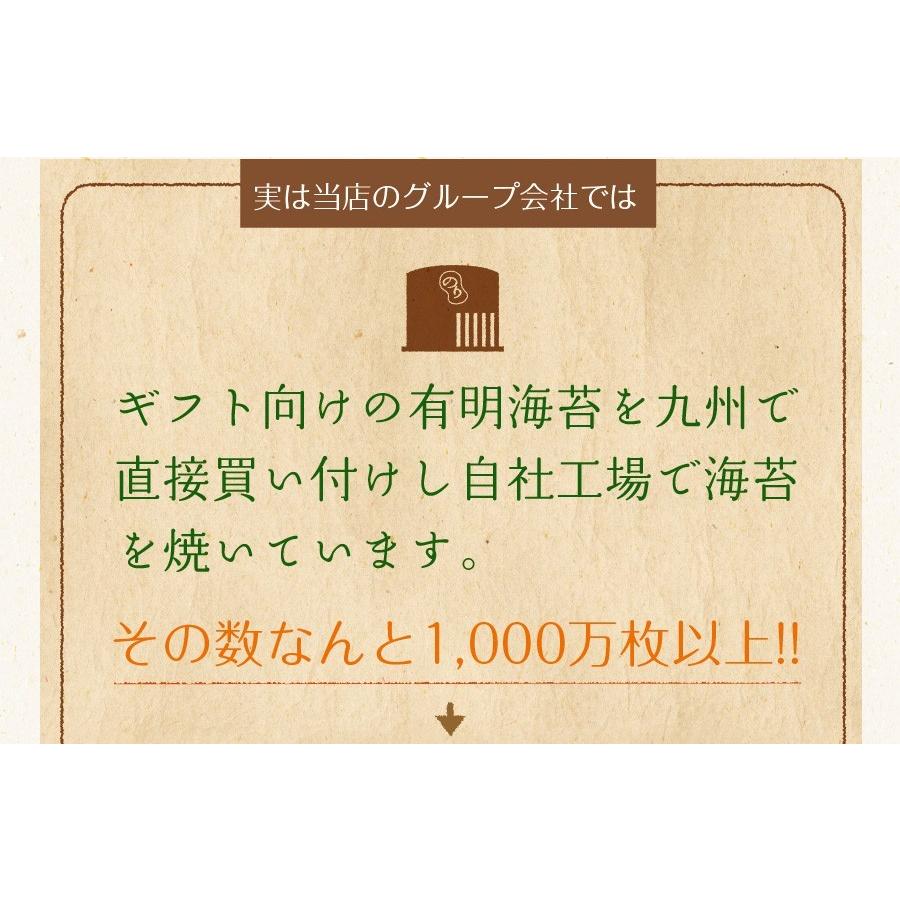 実は当店のグループ会社では

のり

ギフト向けの有明海苔を九州で直接買い付けし自社工場で海苔を焼いています。

その数なんと1,000万枚以上!!